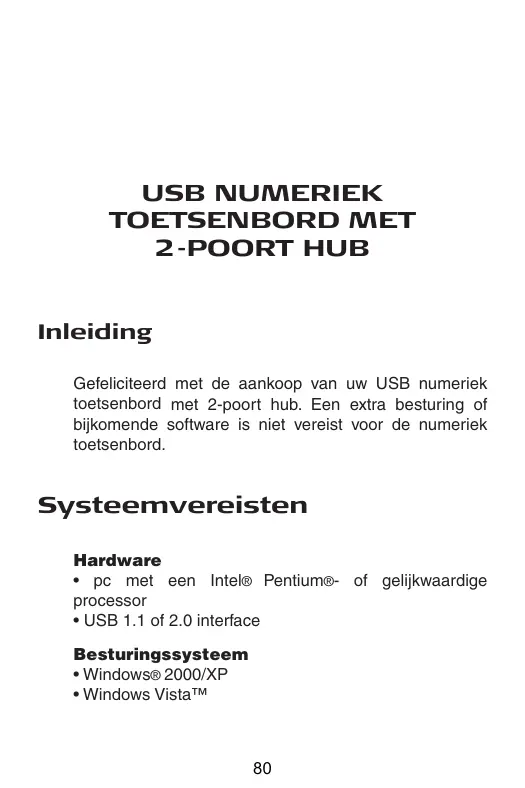 USB NUMERIEK TOETSENBORD MET 2-POORT HUB

Inleiding

Gefeliciteerd met de aankoop van uw USB numeriek toetsenbord met 2-poort hub. Een extra besturing of bijkomende software is niet vereist voor de numeriek toetsenbord.

Systeemvereisten

Hardware
• pc met een Intel® Pentium®- of gelijkwaardige processor
• USB 1.1 of 2.0 interface

Besturingssysteem
• Windows® 2000/XP
• Windows Vista™

80